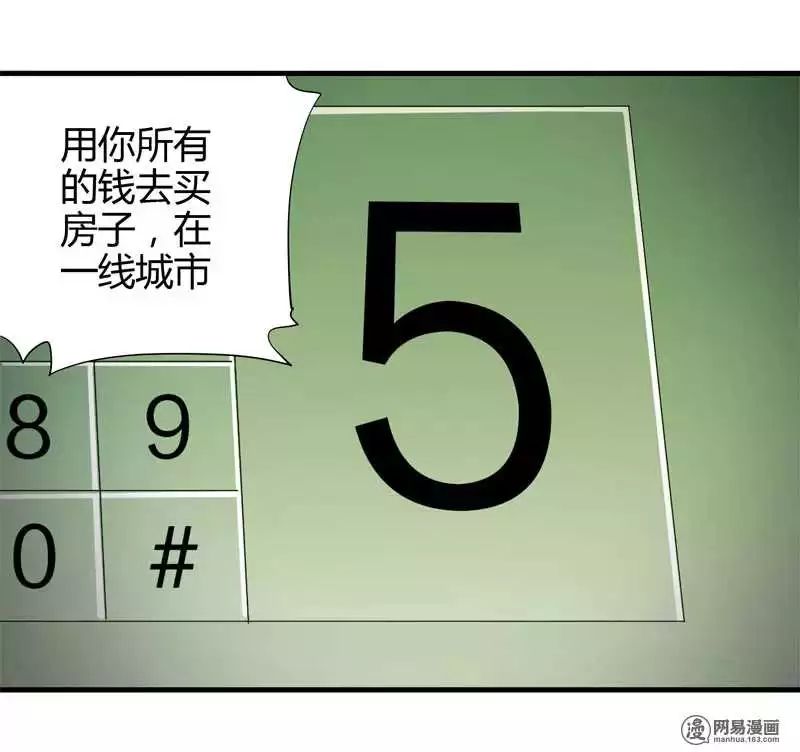 用你所有的钱去买房子，在一线城市

5

8 9
0 #

漫 网易漫画 manhua.163.com